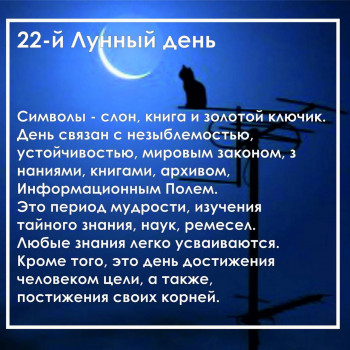 22-й Лунный день

Символы - слон, книга и золотой ключик. День связан с незыблемостью, устойчивостью, мировым законом, з наниями, книгами, архивом, Информационным Полем. Это период мудрости, изучения тайного знания, наук, ремесел. Любые знания легко усваиваются. Кроме того, это день достижения человеком цели, а также, постижения своих корней.